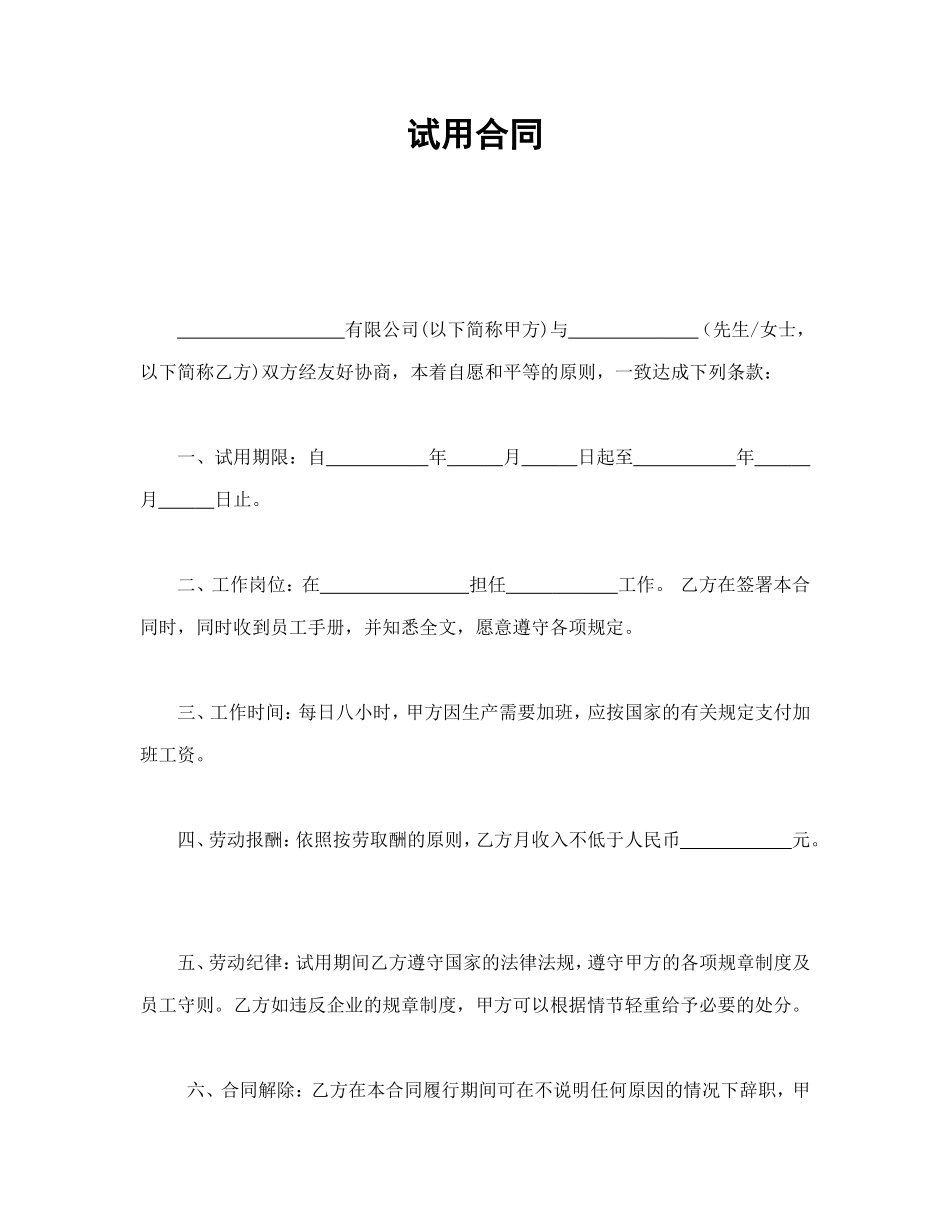 试用合同

__________________有限公司(以下简称甲方)与______________（先生/女士，以下简称乙方）双方经友好协商，本着自愿和平等的原则，一致达成下列条款：

一、试用期限：自___________年______月______日起至___________年______月______日止。

二、工作岗位：在________________担任____________工作。 乙方在签署本合同时，同时收到员工手册，并知悉全文，愿意遵守各项规定。

三、工作时间：每日八小时，甲方因生产需要加班，应按国家的有关规定支付加班工资。

四、劳动报酬：依照按劳取酬的原则，乙方月收入不低于人民币____________元。

五、劳动纪律：试用期间乙方遵守国家的法律法规，遵守甲方的各项规章制度及员工守则。乙方如违反企业的规章制度，甲方可以根据情节轻重给予必要的处分。

六、合同解除：乙方在本合同履行期间可在不说明任何原因的情况下辞职，甲